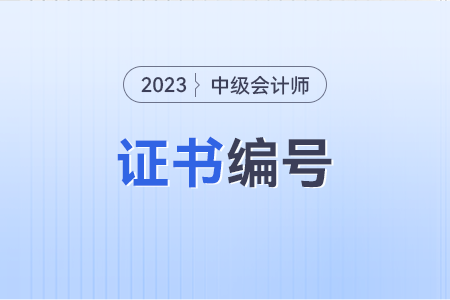 2023 中级会计师

证书编号